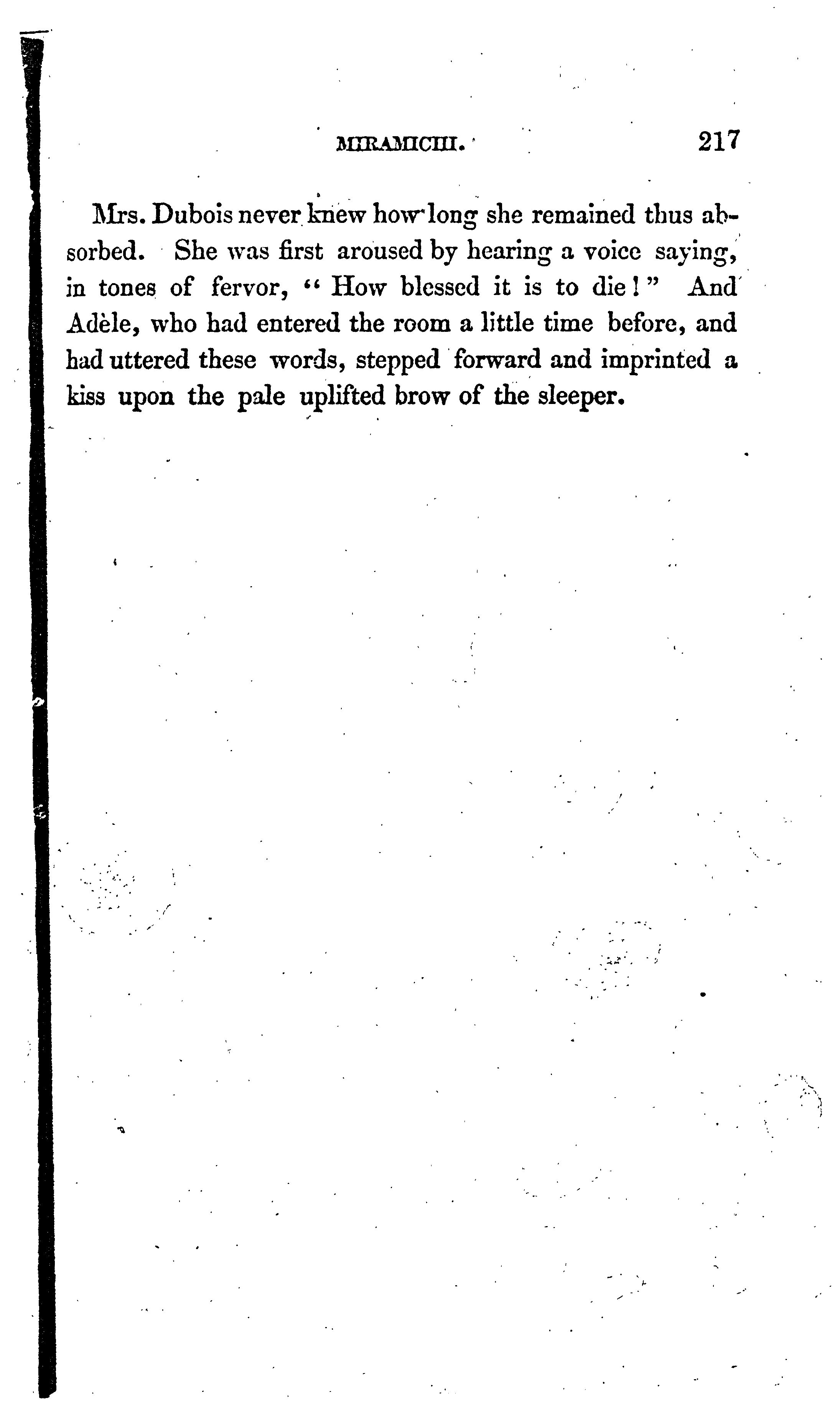 MIRAMICHI. 217

Mrs. Dubois never knew how long she remained thus absorbed. She was first aroused by hearing a voice saying, in tones of fervor, "How blessed it is to die!" And Adèle, who had entered the room a little time before, and had uttered these words, stepped forward and imprinted a kiss upon the pale uplifted brow of the sleeper.